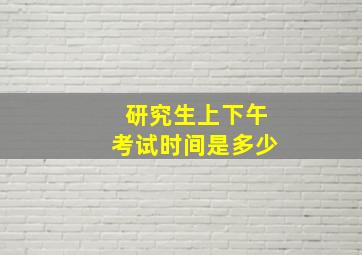 研究生上下午
考试时间是多少